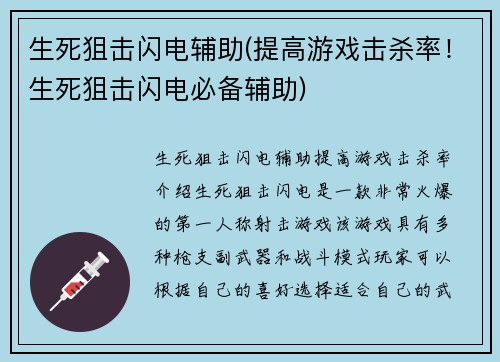 生死狙击闪电辅助(提高游戏击杀率！生死狙击闪电必备辅助)

生死狙击闪电辅助提高游戏击杀率介绍生死狙击闪电是一款非常火爆的第一人称射击游戏该游戏具有多种枪支副武器和战斗模式玩家可以根据自己的喜好选择适合自己的武